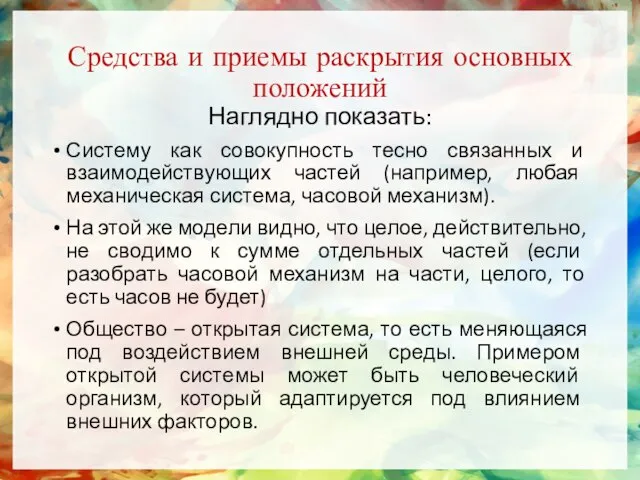 Средства и приемы раскрытия основных положений

Наглядно показать:

• Систему как совокупность тесно связанных и взаимодействующих частей (например, любая механическая система, часовой механизм).

• На этой же модели видно, что целое, действительно, не сводимо к сумме отдельных частей (если разобрать часовой механизм на части, целого, то есть часов не будет)

• Общество – открытая система, то есть меняющаяся под воздействием внешней среды. Примером открытой системы может быть человеческий организм, который адаптируется под влиянием внешних факторов.